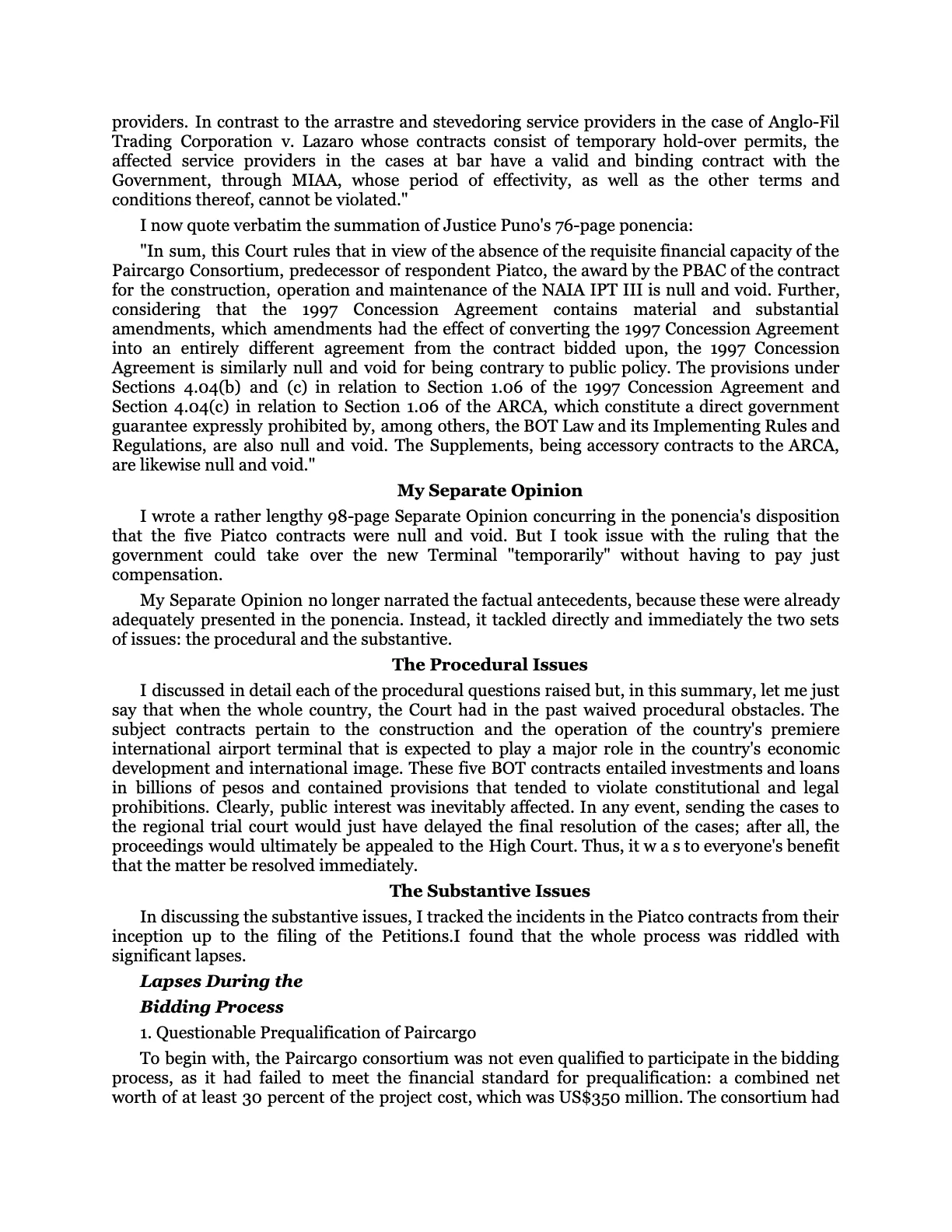 providers. In contrast to the arrastre and stevedoring service providers in the case of Anglo-Fil Trading Corporation v. Lazaro whose contracts consist of temporary hold-over permits, the affected service providers in the cases at bar have a valid and binding contract with the Government, through MIAA, whose period of effectivity, as well as the other terms and conditions thereof, cannot be violated."

I now quote verbatim the summation of Justice Puno's 76-page ponencia:

"In sum, this Court rules that in view of the absence of the requisite financial capacity of the Paircargo Consortium, predecessor of respondent Piatco, the award by the PBAC of the contract for the construction, operation and maintenance of the NAIA IPT III is null and void. Further, considering that the 1997 Concession Agreement contains material and substantial amendments, which amendments had the effect of converting the 1997 Concession Agreement into an entirely different agreement from the contract bidded upon, the 1997 Concession Agreement is similarly null and void for being contrary to public policy. The provisions under Sections 4.04(b) and (c) in relation to Section 1.06 of the 1997 Concession Agreement and Section 4.04(c) in relation to Section 1.06 of the ARCA, which constitute a direct government guarantee expressly prohibited by, among others, the BOT Law and its Implementing Rules and Regulations, are also null and void. The Supplements, being accessory contracts to the ARCA, are likewise null and void."

My Separate Opinion

I wrote a rather lengthy 98-page Separate Opinion concurring in the ponencia's disposition that the five Piatco contracts were null and void. But I took issue with the ruling that the government could take over the new Terminal "temporarily" without having to pay just compensation.

My Separate Opinion no longer narrated the factual antecedents, because these were already adequately presented in the ponencia. Instead, it tackled directly and immediately the two sets of issues: the procedural and the substantive.

The Procedural Issues

I discussed in detail each of the procedural questions raised but, in this summary, let me just say that when the whole country, the Court had in the past waived procedural obstacles. The subject contracts pertain to the construction and the operation of the country's premiere international airport terminal that is expected to play a major role in the country's economic development and international image. These five BOT contracts entailed investments and loans in billions of pesos and contained provisions that tended to violate constitutional and legal prohibitions. Clearly, public interest was inevitably affected. In any event, sending the cases to the regional trial court would just have delayed the final resolution of the cases; after all, the proceedings would ultimately be appealed to the High Court. Thus, it w a s to everyone's benefit that the matter be resolved immediately.

The Substantive Issues

In discussing the substantive issues, I tracked the incidents in the Piatco contracts from their inception up to the filing of the Petitions.I found that the whole process was riddled with significant lapses.

Lapses During the

Bidding Process

1. Questionable Prequalification of Paircargo

To begin with, the Paircargo consortium was not even qualified to participate in the bidding process, as it had failed to meet the financial standard for prequalification: a combined net worth of at least 30 percent of the project cost, which was US$350 million. The consortium had